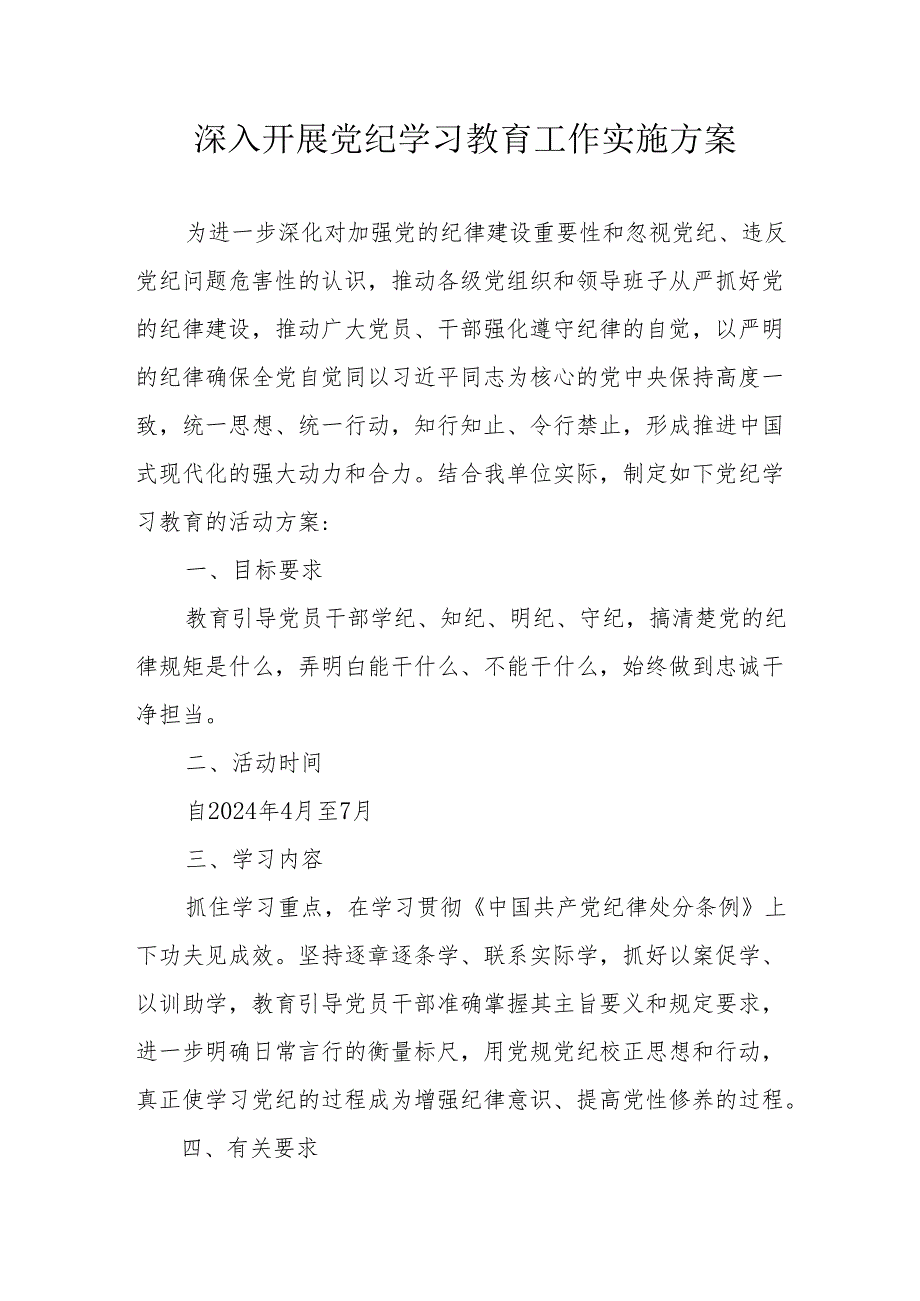 深入开展党纪学习教育工作实施方案

为进一步深化对加强党的纪律建设重要性和忽视党纪、违反党纪问题危害性的认识，推动各级党组织和领导班子从严抓好党的纪律建设，推动广大党员、干部强化遵守纪律的自觉，以严明的纪律确保全党自觉同以习近平同志为核心的党中央保持高度一致，统一思想、统一行动，知行知止、令行禁止，形成推进中国式现代化的强大动力和合力。结合我单位实际，制定如下党纪学习教育的活动方案：

一、目标要求

教育引导党员干部学纪、知纪、明纪、守纪，搞清楚党的纪律规矩是什么，弄明白能干什么、不能干什么，始终做到忠诚干净担当。

二、活动时间

自2024年4月至7月

三、学习内容

抓住学习重点，在学习贯彻《中国共产党纪律处分条例》上下功夫见成效。坚持逐章逐条学、联系实际学，抓好以案促学、以训助学，教育引导党员干部准确掌握其主旨要义和规定要求，进一步明确日常言行的衡量标尺，用党规党纪校正思想和行动，真正使学习党纪的过程成为增强纪律意识、提高党性修养的过程。

四、有关要求